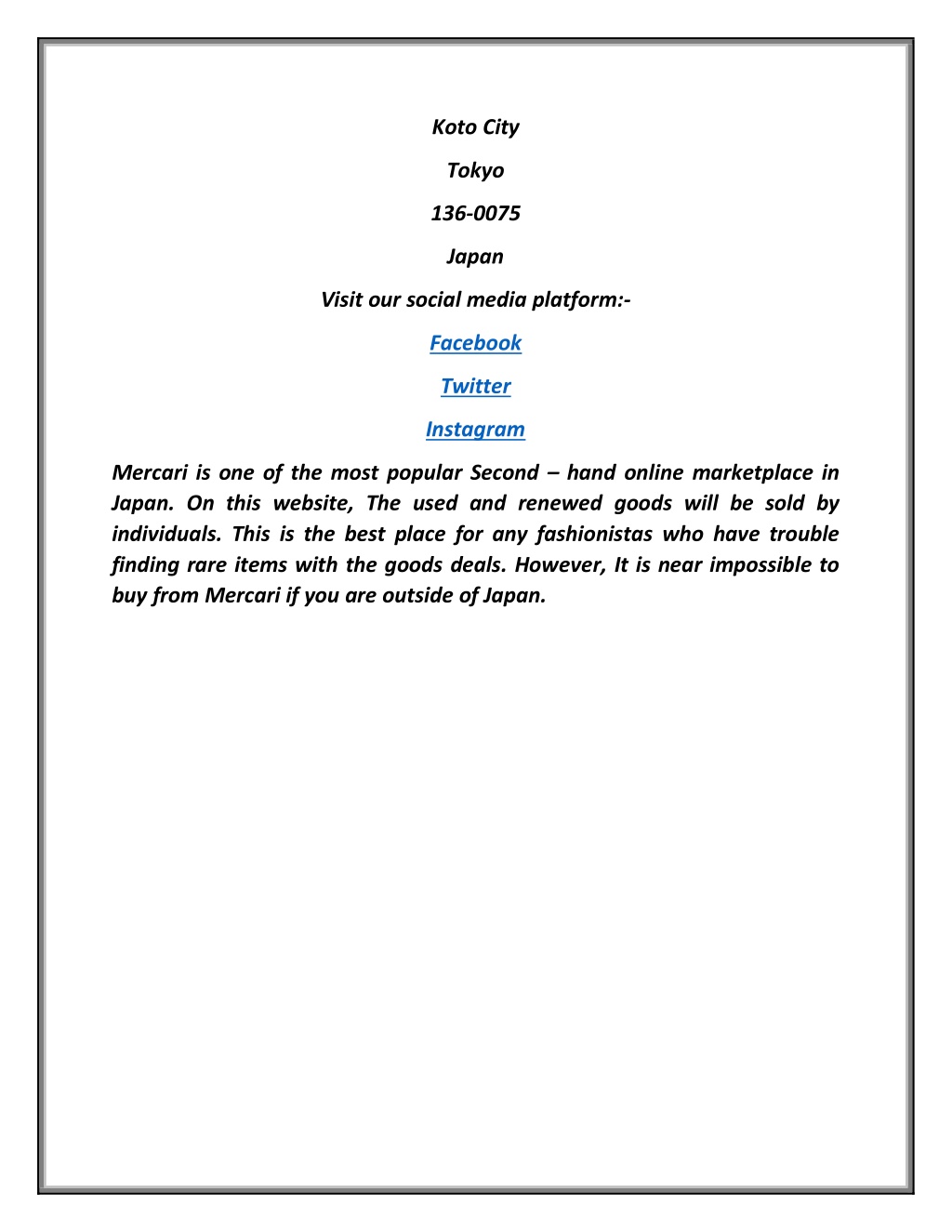 Koto City

Tokyo

136-0075

Japan

Visit our social media platform:-

Facebook

Twitter

Instagram

Mercari is one of the most popular Second – hand online marketplace in Japan. On this website, The used and renewed goods will be sold by individuals. This is the best place for any fashionistas who have trouble finding rare items with the goods deals. However, It is near impossible to buy from Mercari if you are outside of Japan.